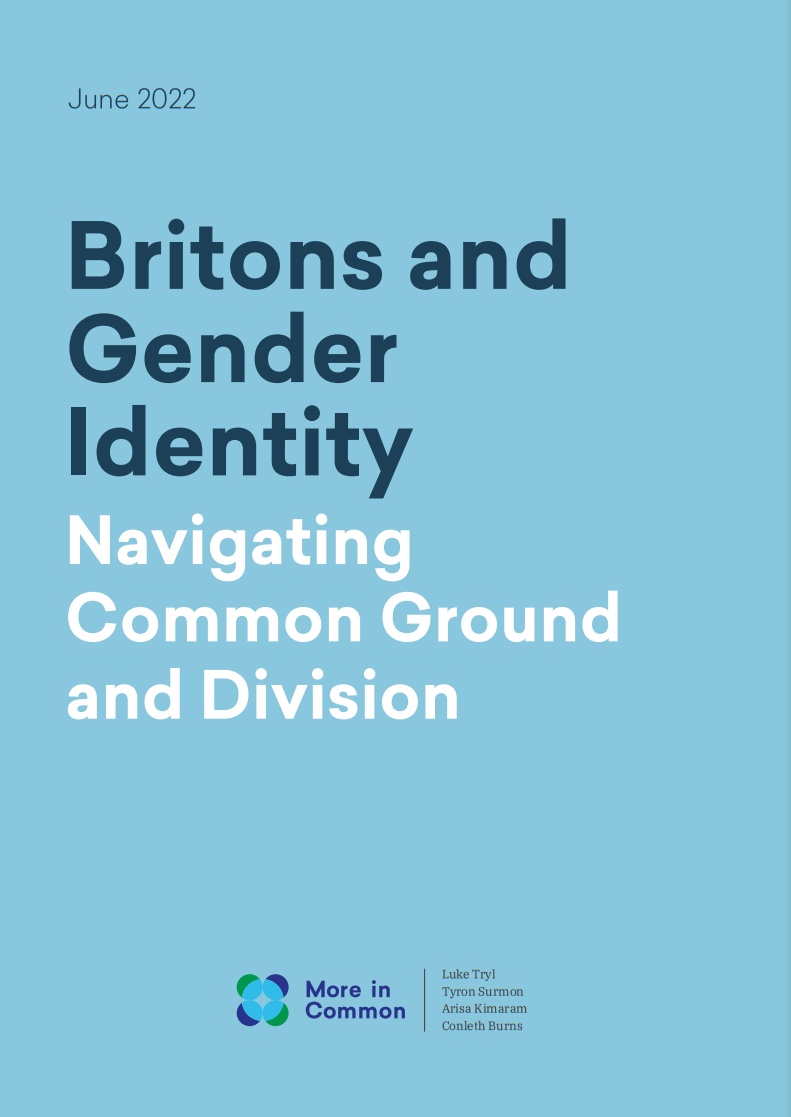 June 2022

Britons and Gender Identity
Navigating Common Ground and Division

More in Common

Luke Tryl
Tyron Surmon
Arisa Kimaram
Conleth Burns